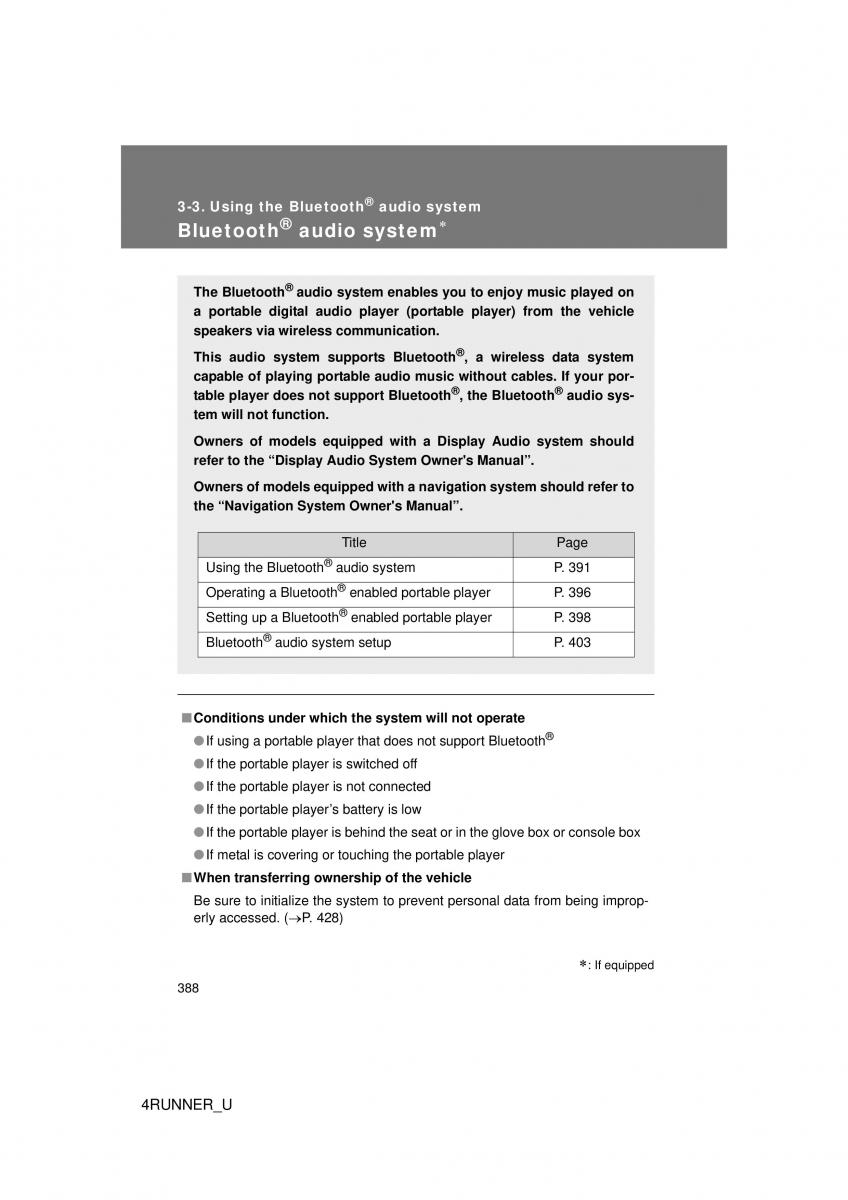 3-3. Using the Bluetooth® audio system
Bluetooth® audio system*

The Bluetooth® audio system enables you to enjoy music played on a portable digital audio player (portable player) from the vehicle speakers via wireless communication.

This audio system supports Bluetooth®, a wireless data system capable of playing portable audio music without cables. If your portable player does not support Bluetooth®, the Bluetooth® audio system will not function.

Owners of models equipped with a Display Audio system should refer to the “Display Audio System Owner's Manual”.

Owners of models equipped with a navigation system should refer to the “Navigation System Owner's Manual”.

| Title | Page |
|---|---|
| Using the Bluetooth® audio system | P. 391 |
| Operating a Bluetooth® enabled portable player | P. 396 |
| Setting up a Bluetooth® enabled portable player | P. 398 |
| Bluetooth® audio system setup | P. 403 |

■ Conditions under which the system will not operate
● If using a portable player that does not support Bluetooth®
● If the portable player is switched off
● If the portable player is not connected
● If the portable player’s battery is low
● If the portable player is behind the seat or in the glove box or console box
● If metal is covering or touching the portable player

■ When transferring ownership of the vehicle
Be sure to initialize the system to prevent personal data from being improperly accessed. (→P. 428)

*: If equipped

388

4RUNNER_U